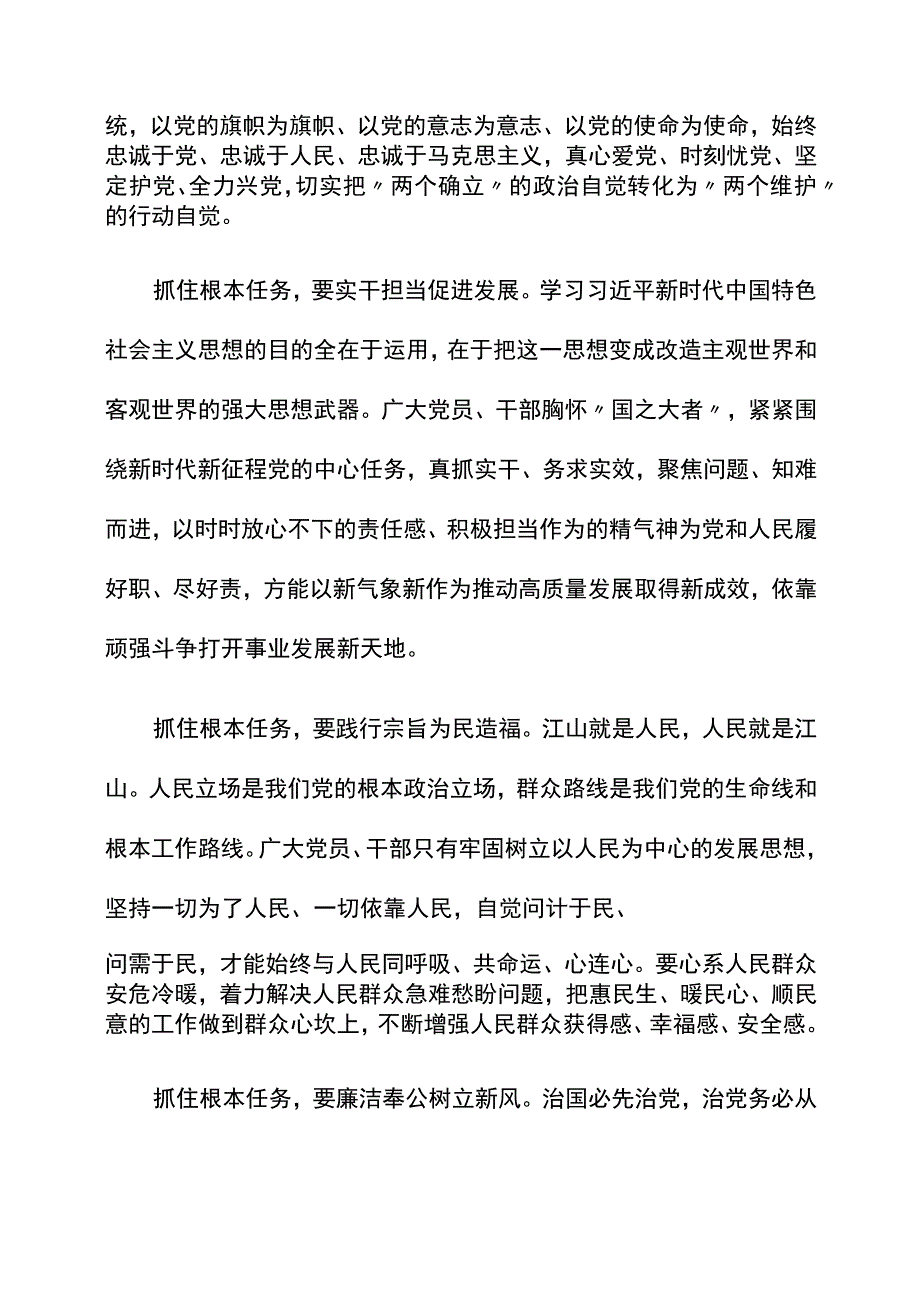 统，以党的旗帜为旗帜、以党的意志为意志、以党的使命为使命，始终忠诚于党、忠诚于人民、忠诚于马克思主义，真心爱党、时刻忧党、坚定护党、全力兴党，切实把〃两个确立〃的政治自觉转化为〃两个维护〃的行动自觉。

抓住根本任务，要实干担当促进发展。学习习近平新时代中国特色社会主义思想的目的全在于运用，在于把这一思想变成改造主观世界和客观世界的强大思想武器。广大党员、干部胸怀〃国之大者〃，紧紧围绕新时代新征程党的中心任务，真抓实干、务求实效，聚焦问题、知难而进，以时时放心不下的责任感、积极担当作为的精气神为党和人民履好职、尽好责，方能以新气象新作为推动高质量发展取得新成效，依靠顽强斗争打开事业发展新天地。

抓住根本任务，要践行宗旨为民造福。江山就是人民，人民就是江山。人民立场是我们党的根本政治立场，群众路线是我们党的生命线和根本工作路线。广大党员、干部只有牢固树立以人民为中心的发展思想，坚持一切为了人民、一切依靠人民，自觉问计于民、

问需于民，才能始终与人民同呼吸、共命运、心连心。要心系人民群众安危冷暖，着力解决人民群众急难愁盼问题，把惠民生、暖民心、顺民意的工作做到群众心坎上，不断增强人民群众获得感、幸福感、安全感。

抓住根本任务，要廉洁奉公树立新风。治国必先治党，治党务必从